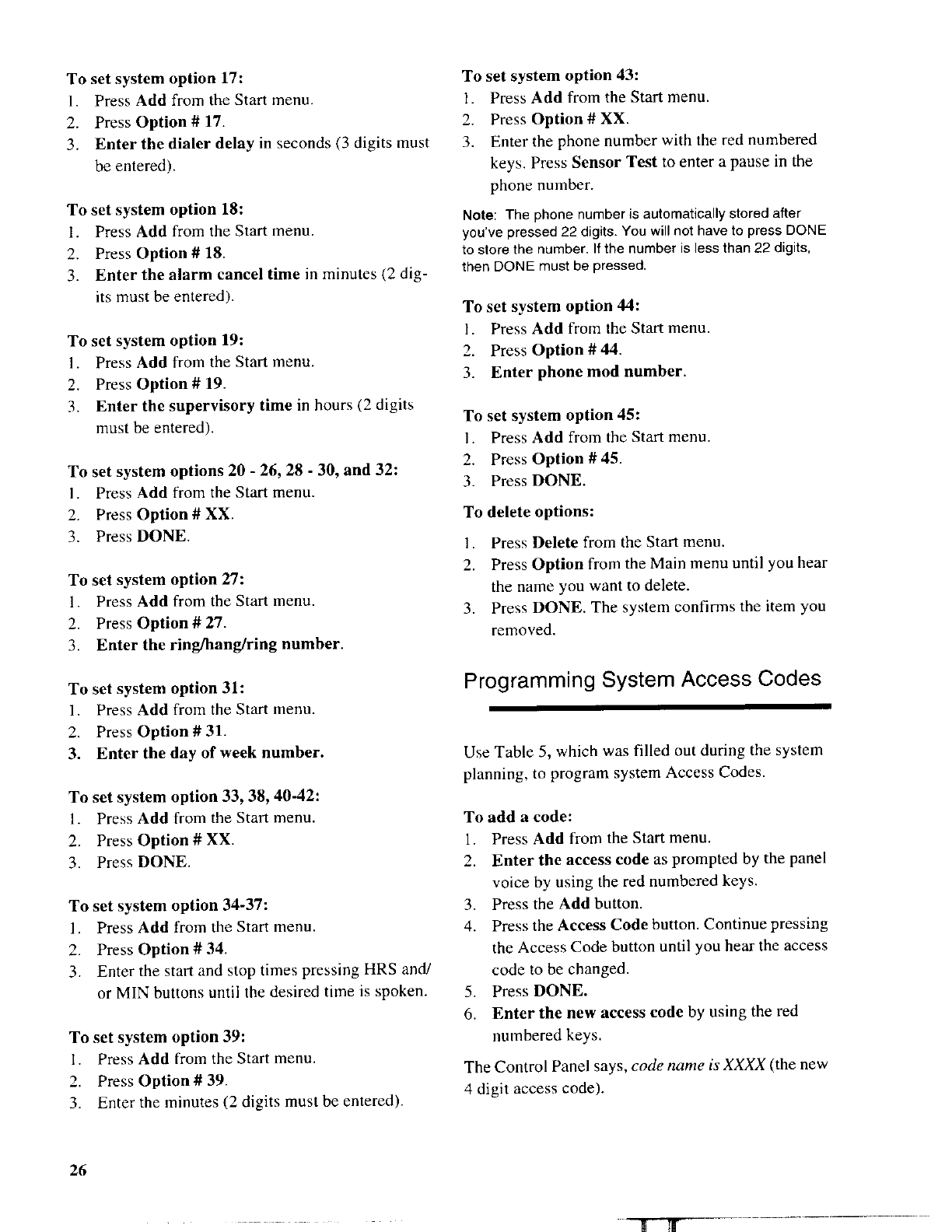 To set system option 17:
1. Press Add from the Start menu.
2. Press Option # 17.
3. Enter the dialer delay in seconds (3 digits must be entered).

To set system option 18:
1. Press Add from the Start menu.
2. Press Option # 18.
3. Enter the alarm cancel time in minutes (2 digits must be entered).

To set system option 19:
1. Press Add from the Start menu.
2. Press Option # 19.
3. Enter the supervisory time in hours (2 digits must be entered).

To set system options 20 - 26, 28 - 30, and 32:
1. Press Add from the Start menu.
2. Press Option # XX.
3. Press DONE.

To set system option 27:
1. Press Add from the Start menu.
2. Press Option # 27.
3. Enter the ring/hang/ring number.

To set system option 31:
1. Press Add from the Start menu.
2. Press Option # 31.
3. Enter the day of week number.

To set system option 33, 38, 40-42:
1. Press Add from the Start menu.
2. Press Option # XX.
3. Press DONE.

To set system option 34-37:
1. Press Add from the Start menu.
2. Press Option # 34.
3. Enter the start and stop times pressing HRS and/or MIN buttons until the desired time is spoken.

To set system option 39:
1. Press Add from the Start menu.
2. Press Option # 39.
3. Enter the minutes (2 digits must be entered).

To set system option 43:
1. Press Add from the Start menu.
2. Press Option # XX.
3. Enter the phone number with the red numbered keys. Press Sensor Test to enter a pause in the phone number.

Note: The phone number is automatically stored after you've pressed 22 digits. You will not have to press DONE to store the number. If the number is less than 22 digits, then DONE must be pressed.

To set system option 44:
1. Press Add from the Start menu.
2. Press Option # 44.
3. Enter phone mod number.

To set system option 45:
1. Press Add from the Start menu.
2. Press Option # 45.
3. Press DONE.

To delete options:
1. Press Delete from the Start menu.
2. Press Option from the Main menu until you hear the name you want to delete.
3. Press DONE. The system confirms the item you removed.

Programming System Access Codes

Use Table 5, which was filled out during the system planning, to program system Access Codes.

To add a code:
1. Press Add from the Start menu.
2. Enter the access code as prompted by the panel voice by using the red numbered keys.
3. Press the Add button.
4. Press the Access Code button. Continue pressing the Access Code button until you hear the access code to be changed.
5. Press DONE.
6. Enter the new access code by using the red numbered keys.

The Control Panel says, code name is XXXX (the new 4 digit access code).

26